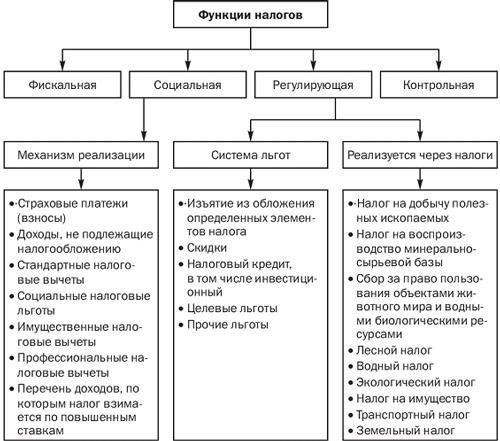 Функции налогов

Фискальная

Социальная

Регулирующая

Контрольная

Механизм реализации

Система льгот

Реализуется через налоги

• Страховые платежи (взносы)
• Доходы, не подлежащие налогообложению
• Стандартные налоговые вычеты
• Социальные налоговые льготы
• Имущественные налоговые вычеты
• Профессиональные налоговые вычеты
• Перечень доходов, по которым налог взимается по повышенным ставкам

• Изъятие из обложения определенных элементов налога
• Скидки
• Налоговый кредит, в том числе инвестиционный
• Целевые льготы
• Прочие льготы

• Налог на добычу полезных ископаемых
• Налог на воспроизводство минерально-сырьевой базы
• Сбор за право пользования объектами животного мира и водными биологическими ресурсами
• Лесной налог
• Водный налог
• Экологический налог
• Налог на имущество
• Транспортный налог
• Земельный налог